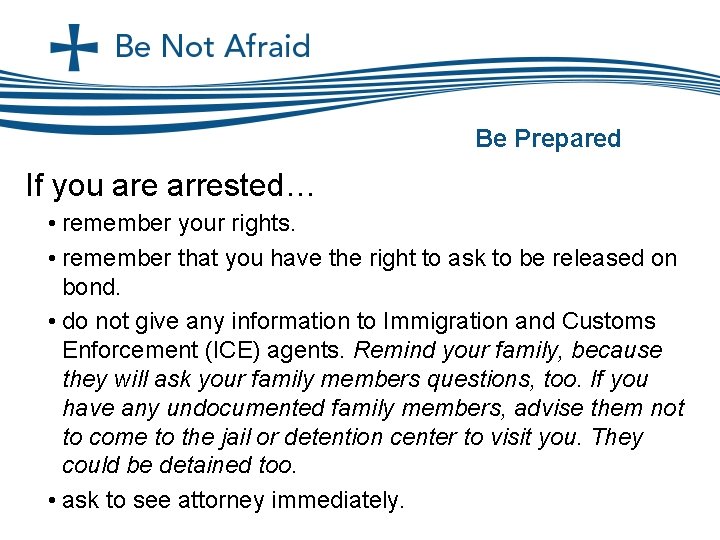 Be Not Afraid

Be Prepared

If you are arrested…

• remember your rights.
• remember that you have the right to ask to be released on bond.
• do not give any information to Immigration and Customs Enforcement (ICE) agents. Remind your family, because they will ask your family members questions, too. If you have any undocumented family members, advise them not to come to the jail or detention center to visit you. They could be detained too.
• ask to see attorney immediately.